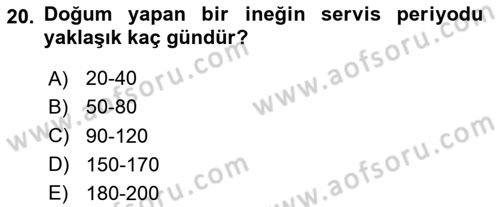 20. Doğum yapan bir ineğin servis periyodu yaklaşık kaç gündür?

A) 20-40
B) 50-80
C) 90-120
D) 150-170
E) 180-200

www.aofsoru.com
www.aofsoru.com
www.aofsoru.com
www.aofsoru.com